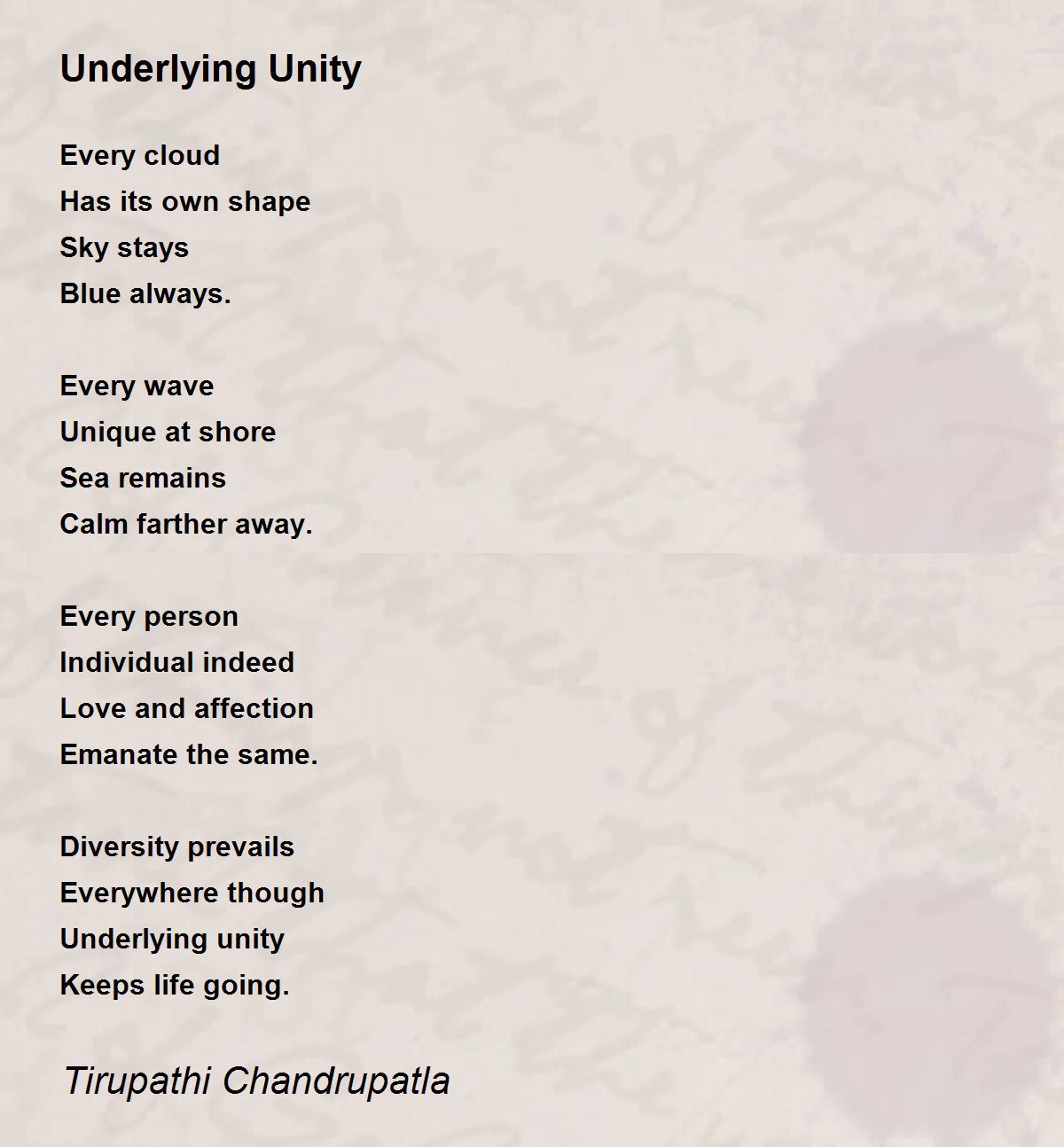 Underlying Unity

Every cloud
Has its own shape
Sky stays
Blue always.

Every wave
Unique at shore
Sea remains
Calm farther away.

Every person
Individual indeed
Love and affection
Emanate the same.

Diversity prevails
Everywhere though
Underlying unity
Keeps life going.

Tirupathi Chandrupatla